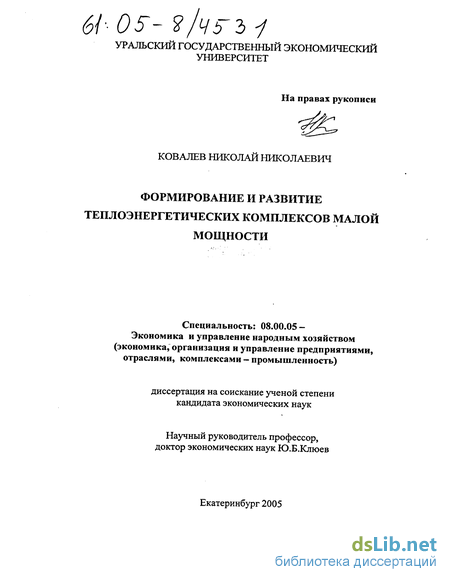 61:05-8/4531

УРАЛЬСКИЙ ГОСУДАРСТВЕННЫЙ ЭКОНОМИЧЕСКИЙ УНИВЕРСИТЕТ

На правах рукописи

КОВАЛЕВ НИКОЛАЙ НИКОЛАЕВИЧ

ФОРМИРОВАНИЕ И РАЗВИТИЕ ТЕПЛОЭНЕРГЕТИЧЕСКИХ КОМПЛЕКСОВ МАЛОЙ МОЩНОСТИ

Специальность: 08.00.05 – Экономика и управление народным хозяйством (экономика, организация и управление предприятиями, отраслями, комплексами – промышленность)

диссертация на соискание ученой степени кандидата экономических наук

Научный руководитель профессор, доктор экономических наук Ю.Б.Клюев

Екатеринбург 2005

dsLib.net
библиотека диссертаций